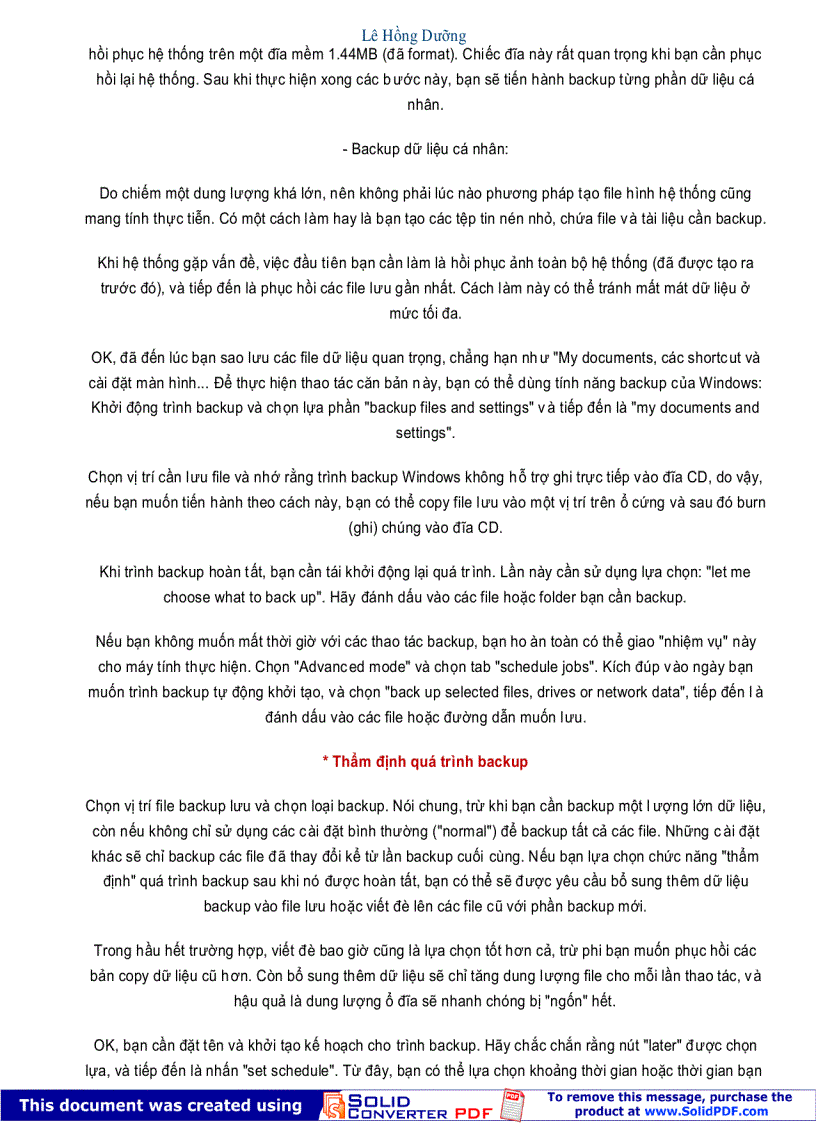 Lê Hồng Dưỡng

hồi phục hệ thống trên một đĩa mềm 1.44MB (đã format). Chiếc đĩa này rất quan trọng khi bạn cần phục hồi lại hệ thống. Sau khi thực hiện xong các bước này, bạn sẽ tiến hành backup từng phần dữ liệu cá nhân.

- Backup dữ liệu cá nhân:

Do chiếm một dung lượng khá lớn, nên không phải lúc nào phương pháp tạo file hình hệ thống cũng mang tính thực tiễn. Có một cách làm hay là bạn tạo các tệp tin nén nhỏ, chứa file và tài liệu cần backup.

Khi hệ thống gặp vấn đề, việc đầu tiên bạn cần làm là hồi phục ảnh toàn bộ hệ thống (đã được tạo ra trước đó), và tiếp đến là phục hồi các file lưu gần nhất. Cách làm này có thể tránh mất mát dữ liệu ở mức tối đa.

OK, đã đến lúc bạn sao lưu các file dữ liệu quan trọng, chẳng hạn như "My documents, các shortcut và cài đặt màn hình... Để thực hiện thao tác căn bản này, bạn có thể dùng tính năng backup của Windows: Khởi động trình backup và chọn lựa phần "backup files and settings" và tiếp đến là "my documents and settings".

Chọn vị trí cần lưu file và nhớ rằng trình backup Windows không hỗ trợ ghi trực tiếp vào đĩa CD, do vậy, nếu bạn muốn tiến hành theo cách này, bạn có thể copy file lưu vào một vị trí trên ổ cứng và sau đó burn (ghi) chúng vào đĩa CD.

Khi trình backup hoàn tất, bạn cần tái khởi động lại quá trình. Lần này cần sử dụng lựa chọn: "let me choose what to back up". Hãy đánh dấu vào các file hoặc folder bạn cần backup.

Nếu bạn không muốn mất thời giờ với các thao tác backup, bạn hoàn toàn có thể giao "nhiệm vụ" này cho máy tính thực hiện. Chọn "Advanced mode" và chọn tab "schedule jobs". Kích đúp vào ngày bạn muốn trình backup tự động khởi tạo, và chọn "back up selected files, drives or network data", tiếp đến là đánh dấu vào các file hoặc đường dẫn muốn lưu.

* Thẩm định quá trình backup

Chọn vị trí file backup lưu và chọn loại backup. Nói chung, trừ khi bạn cần backup một lượng lớn dữ liệu, còn nếu không chỉ sử dụng các cài đặt bình thường ("normal") để backup tất cả các file. Những cài đặt khác sẽ chỉ backup các file đã thay đổi kể từ lần backup cuối cùng. Nếu bạn lựa chọn chức năng "thẩm định" quá trình backup sau khi nó được hoàn tất, bạn có thể sẽ được yêu cầu bổ sung thêm dữ liệu backup vào file lưu hoặc viết đè lên các file cũ với phần backup mới.

Trong hầu hết trường hợp, viết đè bao giờ cũng là lựa chọn tốt hơn cả, trừ phi bạn muốn phục hồi các bản copy dữ liệu cũ hơn. Còn bổ sung thêm dữ liệu sẽ chỉ tăng dung lượng file cho mỗi lần thao tác, và hậu quả là dung lượng ổ đĩa sẽ nhanh chóng bị "ngốn" hết.

OK, bạn cần đặt tên và khởi tạo kế hoạch cho trình backup. Hãy chắc chắn rằng nút "later" được chọn lựa, và tiếp đến là nhấn "set schedule". Từ đây, bạn có thể lựa chọn khoảng thời gian hoặc thời gian bạn

This document was created using SOLID CONVERTER PDF

To remove this message, purchase the product at www.SolidPDF.com